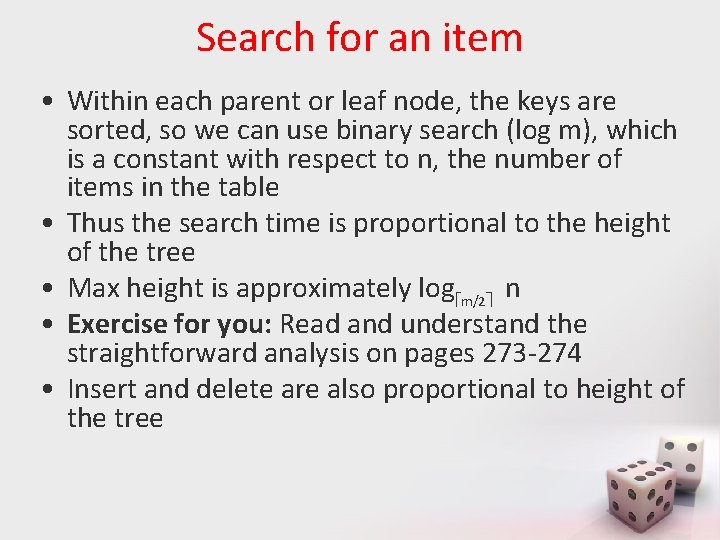 Search for an item

• Within each parent or leaf node, the keys are sorted, so we can use binary search (log m), which is a constant with respect to n, the number of items in the table
• Thus the search time is proportional to the height of the tree
• Max height is approximately $\log_{\lceil m/2 \rceil} n$
• Exercise for you: Read and understand the straightforward analysis on pages 273-274
• Insert and delete are also proportional to height of the tree